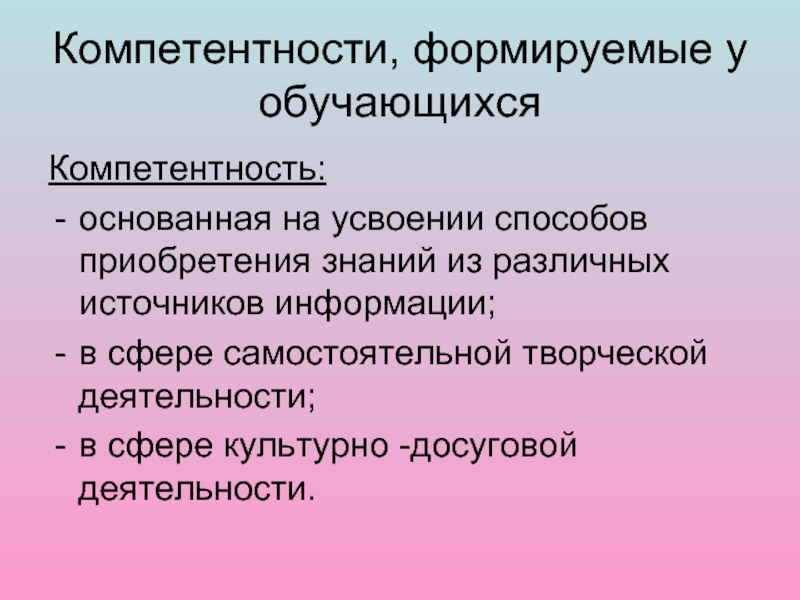 Компетентности, формируемые у обучающихся

Компетентность:

- основанная на усвоении способов приобретения знаний из различных источников информации;
- в сфере самостоятельной творческой деятельности;
- в сфере культурно -досуговой деятельности.